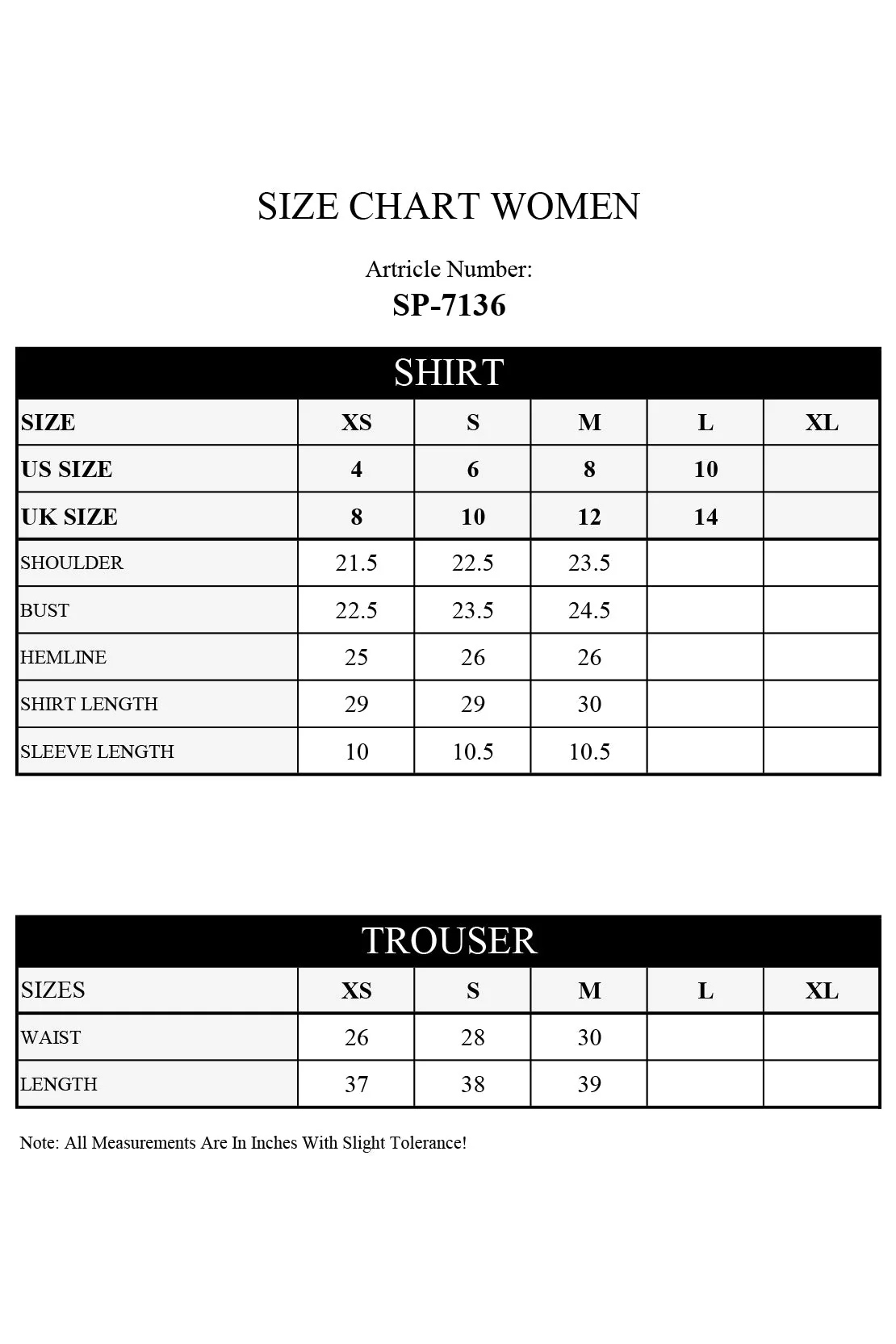 SIZE CHART WOMEN

Article Number:
SP-7136

SHIRT

| SIZE | XS | S | M | L | XL |
|---|---|---|---|---|---|
| US SIZE | 4 | 6 | 8 | 10 | |
| UK SIZE | 8 | 10 | 12 | 14 | |
| SHOULDER | 21.5 | 22.5 | 23.5 | | |
| BUST | 22.5 | 23.5 | 24.5 | | |
| HEMLINE | 25 | 26 | 26 | | |
| SHIRT LENGTH | 29 | 29 | 30 | | |
| SLEEVE LENGTH | 10 | 10.5 | 10.5 | | |

TROUSER

| SIZES | XS | S | M | L | XL |
|---|---|---|---|---|---|
| WAIST | 26 | 28 | 30 | | |
| LENGTH | 37 | 38 | 39 | | |

Note: All Measurements Are In Inches With Slight Tolerance!